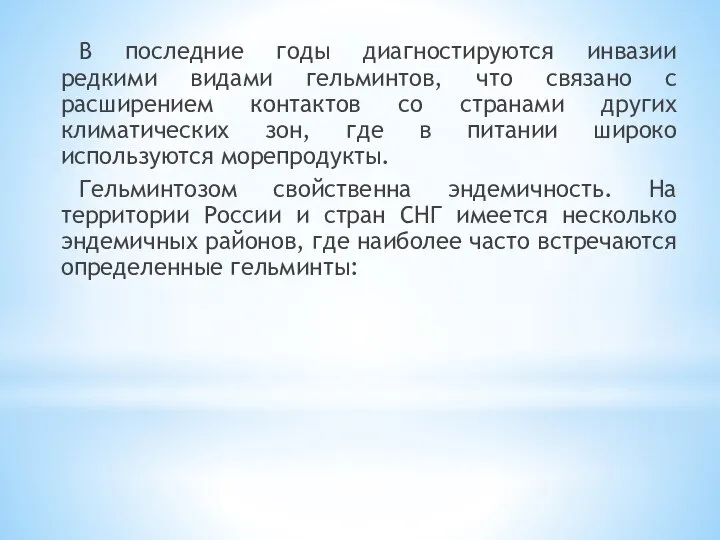 В последние годы диагностируются инвазии редкими видами гельминтов, что связано с расширением контактов со странами других климатических зон, где в питании широко используются морепродукты.

Гельминтозом свойственна эндемичность. На территории России и стран СНГ имеется несколько эндемичных районов, где наиболее часто встречаются определенные гельминты: